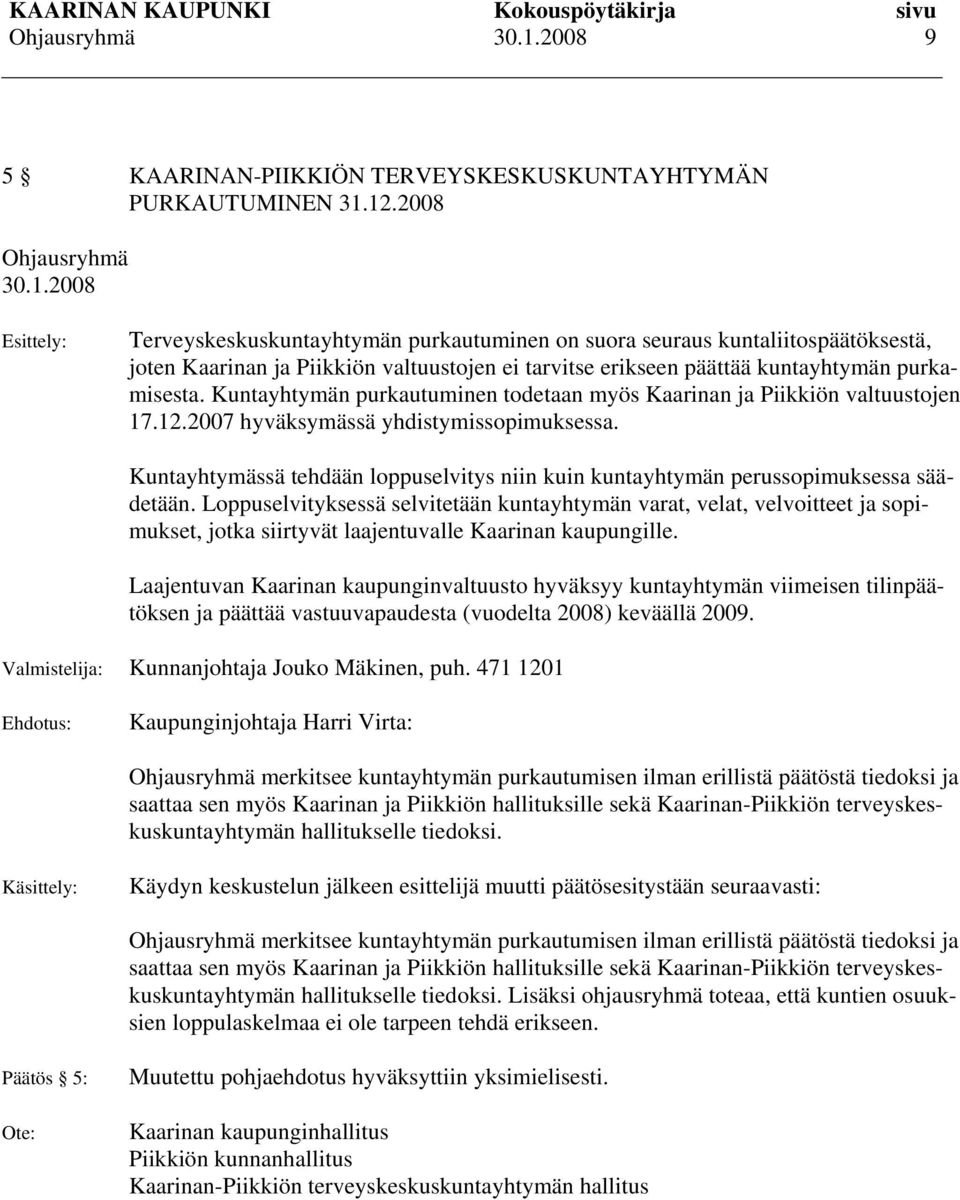 KAARINAN KAUPUNKI Kokouspöytäkirja sivu
Ohjausryhmä 30.1.2008 9

5 § KAARINAN-PIIKKIÖN TERVEYSKESKUSKUNTAYHTYMÄN PURKAUTUMINEN 31.12.2008

Ohjausryhmä 30.1.2008

Esittely: Terveyskeskuskuntayhtymän purkautuminen on suora seuraus kuntaliitospäätöksestä, joten Kaarinan ja Piikkiön valtuustojen ei tarvitse erikseen päättää kuntayhtymän purkamisesta. Kuntayhtymän purkautuminen todetaan myös Kaarinan ja Piikkiön valtuustojen 17.12.2007 hyväksymässä yhdistymissopimuksessa.

Kuntayhtymässä tehdään loppuselvitys niin kuin kuntayhtymän perussopimuksessa säädetään. Loppuselvityksessä selvitetään kuntayhtymän varat, velat, velvoitteet ja sopimukset, jotka siirtyvät laajentuvalle Kaarinan kaupungille.

Laajentuvan Kaarinan kaupunginvaltuusto hyväksyy kuntayhtymän viimeisen tilinpäätöksen ja päättää vastuuvapaudesta (vuodelta 2008) keväällä 2009.

Valmistelija: Kunnanjohtaja Jouko Mäkinen, puh. 471 1201

Ehdotus: Kaupunginjohtaja Harri Virta:

Ohjausryhmä merkitsee kuntayhtymän purkautumisen ilman erillistä päätöstä tiedoksi ja saattaa sen myös Kaarinan ja Piikkiön hallituksille sekä Kaarinan-Piikkiön terveyskeskuskuntayhtymän hallitukselle tiedoksi.

Käsittely: Käydyn keskustelun jälkeen esittelijä muutti päätösesitystään seuraavasti:

Ohjausryhmä merkitsee kuntayhtymän purkautumisen ilman erillistä päätöstä tiedoksi ja saattaa sen myös Kaarinan ja Piikkiön hallituksille sekä Kaarinan-Piikkiön terveyskeskuskuntayhtymän hallitukselle tiedoksi. Lisäksi ohjausryhmä toteaa, että kuntien osuuksien loppulaskelmaa ei ole tarpeen tehdä erikseen.

Päätös § 5: Muutettu pohjaehdotus hyväksyttiin yksimielisesti.

Ote: Kaarinan kaupunginhallitus
Piikkiön kunnanhallitus
Kaarinan-Piikkiön terveyskeskuskuntayhtymän hallitus